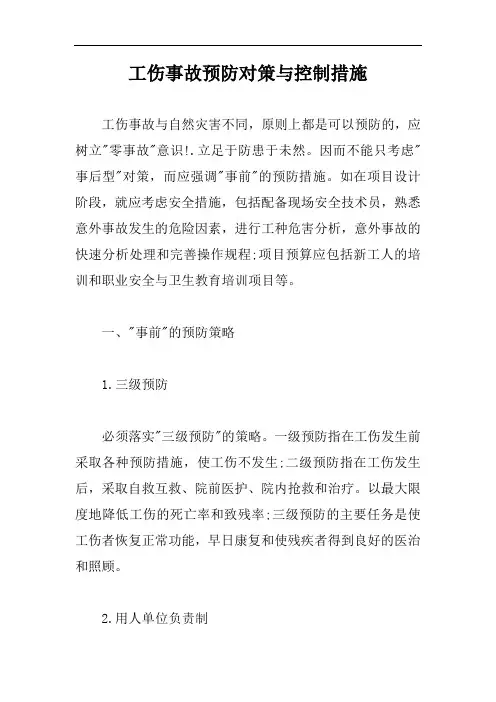 工伤事故预防对策与控制措施

工伤事故与自然灾害不同，原则上都是可以预防的，应树立"零事故"意识!.立足于防患于未然。因而不能只考虑"事后型"对策，而应强调"事前"的预防措施。如在项目设计阶段，就应考虑安全措施，包括配备现场安全技术员，熟悉意外事故发生的危险因素，进行工种危害分析，意外事故的快速分析处理和完善操作规程;项目预算应包括新工人的培训和职业安全与卫生教育培训项目等。

一、"事前"的预防策略

1.三级预防

必须落实"三级预防"的策略。一级预防指在工伤发生前采取各种预防措施，使工伤不发生;二级预防指在工伤发生后，采取自救互救、院前医护、院内抢救和治疗。以最大限度地降低工伤的死亡率和致残率;三级预防的主要任务是使工伤者恢复正常功能，早日康复和使残疾者得到良好的医治和照顾。

2.用人单位负责制